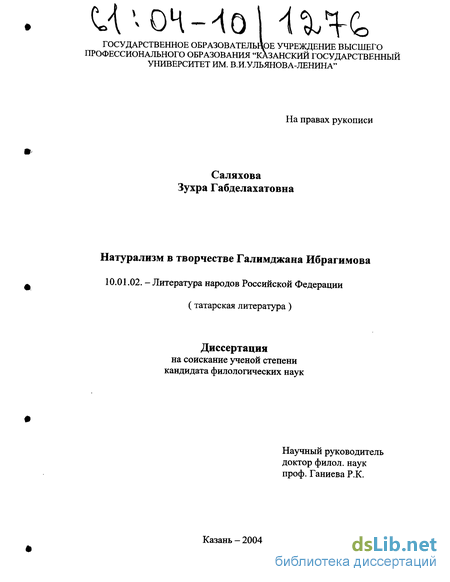 61:04-10/1276

ГОСУДАРСТВЕННОЕ ОБРАЗОВАТЕЛЬНОЕ УЧРЕЖДЕНИЕ ВЫСШЕГО ПРОФЕССИОНАЛЬНОГО ОБРАЗОВАНИЯ "КАЗАНСКИЙ ГОСУДАРСТВЕННЫЙ УНИВЕРСИТЕТ ИМ. В.И.УЛЬЯНОВА-ЛЕНИНА"

На правах рукописи

Саляхова
Зухра Габделахатовна

Натурализм в творчестве Галимджана Ибрагимова

10.01.02. – Литература народов Российской Федерации

( татарская литература )

Диссертация
на соискание ученой степени
кандидата филологических наук

Научный руководитель
доктор филол. наук
проф. Ганиева Р.К.

Казань – 2004

dsLib.net
библиотека диссертаций